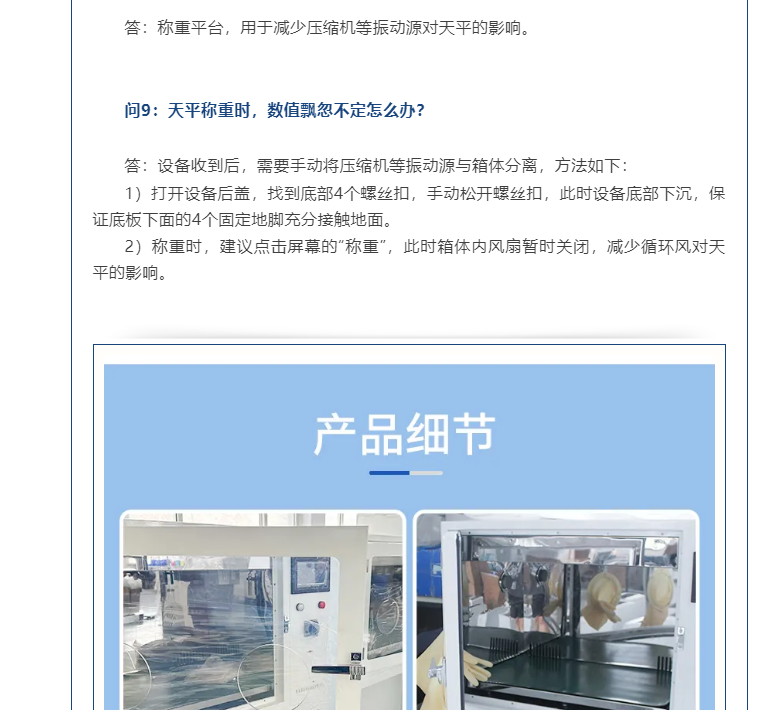 答：称重平台，用于减少压缩机等振动源对天平的影响。

问9：天平称重时，数值飘忽不定怎么办？

答：设备收到后，需要手动将压缩机等振动源与箱体分离，方法如下：

1）打开设备后盖，找到底部4个螺丝扣，手动松开螺丝扣，此时设备底部下沉，保证底板下面的4个固定地脚充分接触地面。

2）称重时，建议点击屏幕的“称重”，此时箱体内风扇暂时关闭，减少循环风对天平的影响。

产品细节